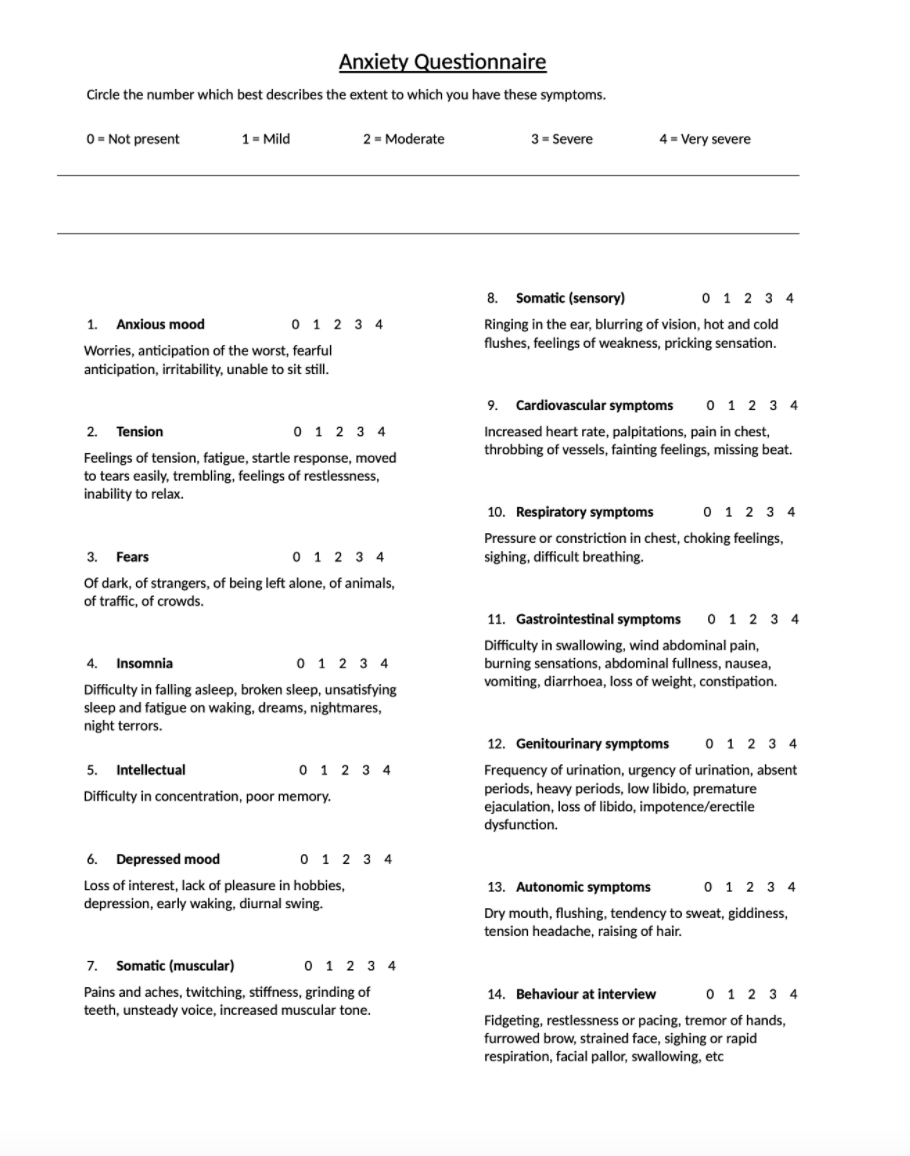 Anxiety Questionnaire

Circle the number which best describes the extent to which you have these symptoms.

0 = Not present 1 = Mild 2 = Moderate 3 = Severe 4 = Very severe

1. Anxious mood 0 1 2 3 4

Worries, anticipation of the worst, fearful anticipation, irritability, unable to sit still.

2. Tension 0 1 2 3 4

Feelings of tension, fatigue, startle response, moved to tears easily, trembling, feelings of restlessness, inability to relax.

3. Fears 0 1 2 3 4

Of dark, of strangers, of being left alone, of animals, of traffic, of crowds.

4. Insomnia 0 1 2 3 4

Difficulty in falling asleep, broken sleep, unsatisfying sleep and fatigue on waking, dreams, nightmares, night terrors.

5. Intellectual 0 1 2 3 4

Difficulty in concentration, poor memory.

6. Depressed mood 0 1 2 3 4

Loss of interest, lack of pleasure in hobbies, depression, early waking, diurnal swing.

7. Somatic (muscular) 0 1 2 3 4

Pains and aches, twitching, stiffness, grinding of teeth, unsteady voice, increased muscular tone.

8. Somatic (sensory) 0 1 2 3 4

Ringing in the ear, blurring of vision, hot and cold flushes, feelings of weakness, pricking sensation.

9. Cardiovascular symptoms 0 1 2 3 4

Increased heart rate, palpitations, pain in chest, throbbing of vessels, fainting feelings, missing beat.

10. Respiratory symptoms 0 1 2 3 4

Pressure or constriction in chest, choking feelings, sighing, difficult breathing.

11. Gastrointestinal symptoms 0 1 2 3 4

Difficulty in swallowing, wind abdominal pain, burning sensations, abdominal fullness, nausea, vomiting, diarrhoea, loss of weight, constipation.

12. Genitourinary symptoms 0 1 2 3 4

Frequency of urination, urgency of urination, absent periods, heavy periods, low libido, premature ejaculation, loss of libido, impotence/erectile dysfunction.

13. Autonomic symptoms 0 1 2 3 4

Dry mouth, flushing, tendency to sweat, giddiness, tension headache, raising of hair.

14. Behaviour at interview 0 1 2 3 4

Fidgeting, restlessness or pacing, tremor of hands, furrowed brow, strained face, sighing or rapid respiration, facial pallor, swallowing, etc